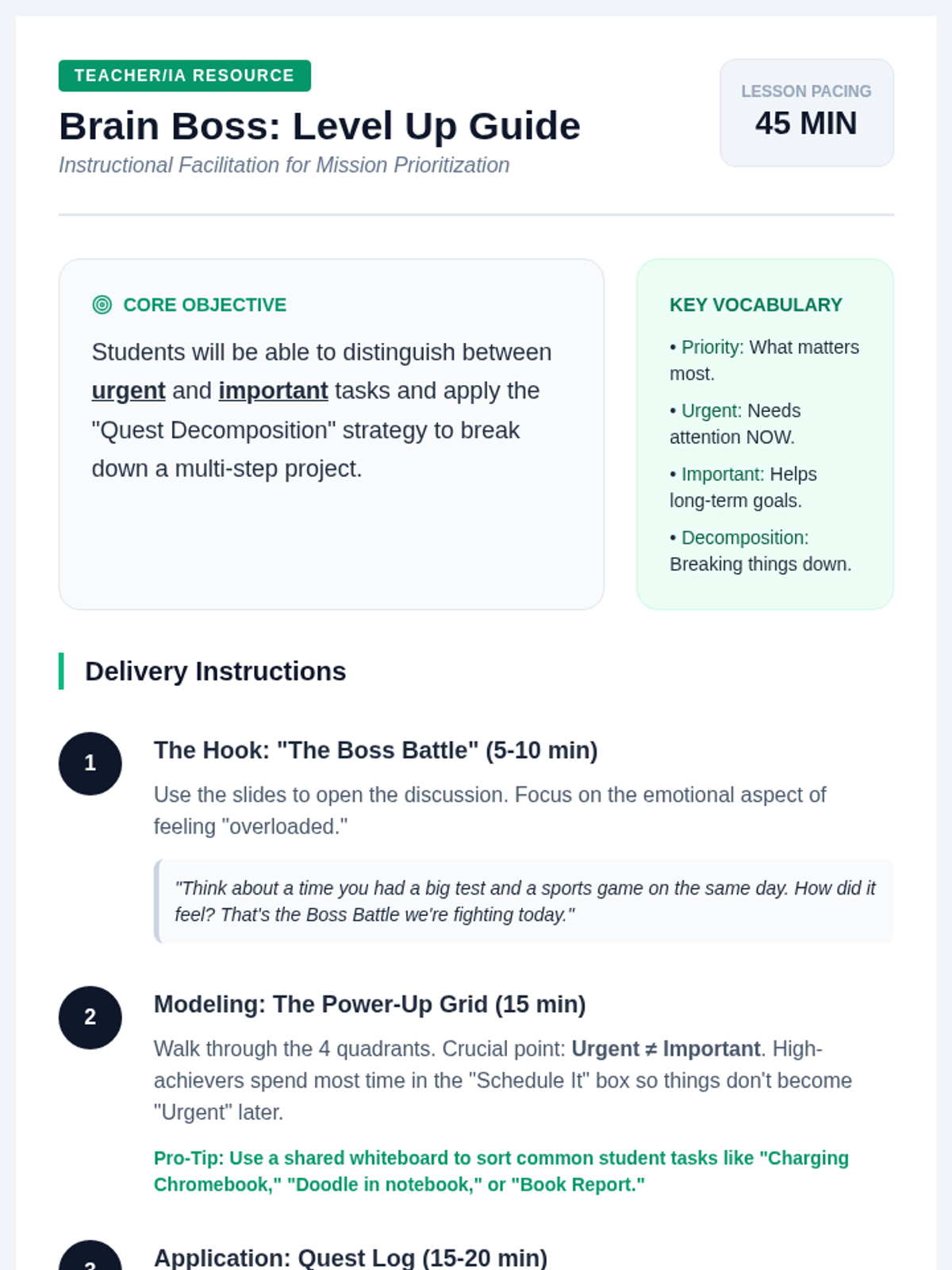 TEACHER/IA RESOURCE

Brain Boss: Level Up Guide

Instructional Facilitation for Mission Prioritization

LESSON PACING
45 MIN

CORE OBJECTIVE

Students will be able to distinguish between urgent and important tasks and apply the "Quest Decomposition" strategy to break down a multi-step project.

KEY VOCABULARY

• Priority: What matters most.
• Urgent: Needs attention NOW.
• Important: Helps long-term goals.
• Decomposition: Breaking things down.

Delivery Instructions

1

The Hook: "The Boss Battle" (5-10 min)

Use the slides to open the discussion. Focus on the emotional aspect of feeling "overloaded."

"Think about a time you had a big test and a sports game on the same day. How did it feel? That's the Boss Battle we're fighting today."

2

Modeling: The Power-Up Grid (15 min)

Walk through the 4 quadrants. Crucial point: Urgent ≠ Important. High-achievers spend most time in the "Schedule It" box so things don't become "Urgent" later.

Pro-Tip: Use a shared whiteboard to sort common student tasks like "Charging Chromebook," "Doodle in notebook," or "Book Report."

3

Application: Quest Log (15-20 min)